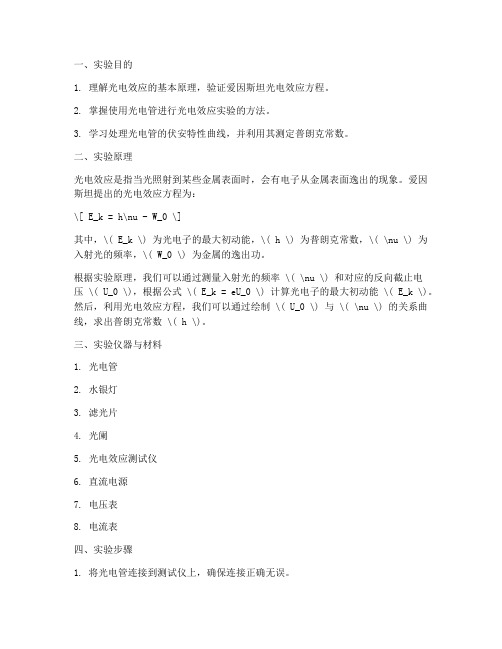 一、实验目的

1. 理解光电效应的基本原理，验证爱因斯坦光电效应方程。

2. 掌握使用光电管进行光电效应实验的方法。

3. 学习处理光电管的伏安特性曲线，并利用其测定普朗克常数。

二、实验原理

光电效应是指当光照射到某些金属表面时，会有电子从金属表面逸出的现象。爱因斯坦提出的光电效应方程为：

\[ E_k = h\nu - W_0 \]

其中，\( E_k \) 为光电子的最大初动能，\( h \) 为普朗克常数，\( \nu \) 为入射光的频率，\( W_0 \) 为金属的逸出功。

根据实验原理，我们可以通过测量入射光的频率 \( \nu \) 和对应的反向截止电压 \( U_0 \)，根据公式 \( E_k = eU_0 \) 计算光电子的最大初动能 \( E_k \)。然后，利用光电效应方程，我们可以通过绘制 \( U_0 \) 与 \( \nu \) 的关系曲线，求出普朗克常数 \( h \)。

三、实验仪器与材料

1. 光电管

2. 水银灯

3. 滤光片

4. 光阑

5. 光电效应测试仪

6. 直流电源

7. 电压表

8. 电流表

四、实验步骤

1. 将光电管连接到测试仪上，确保连接正确无误。